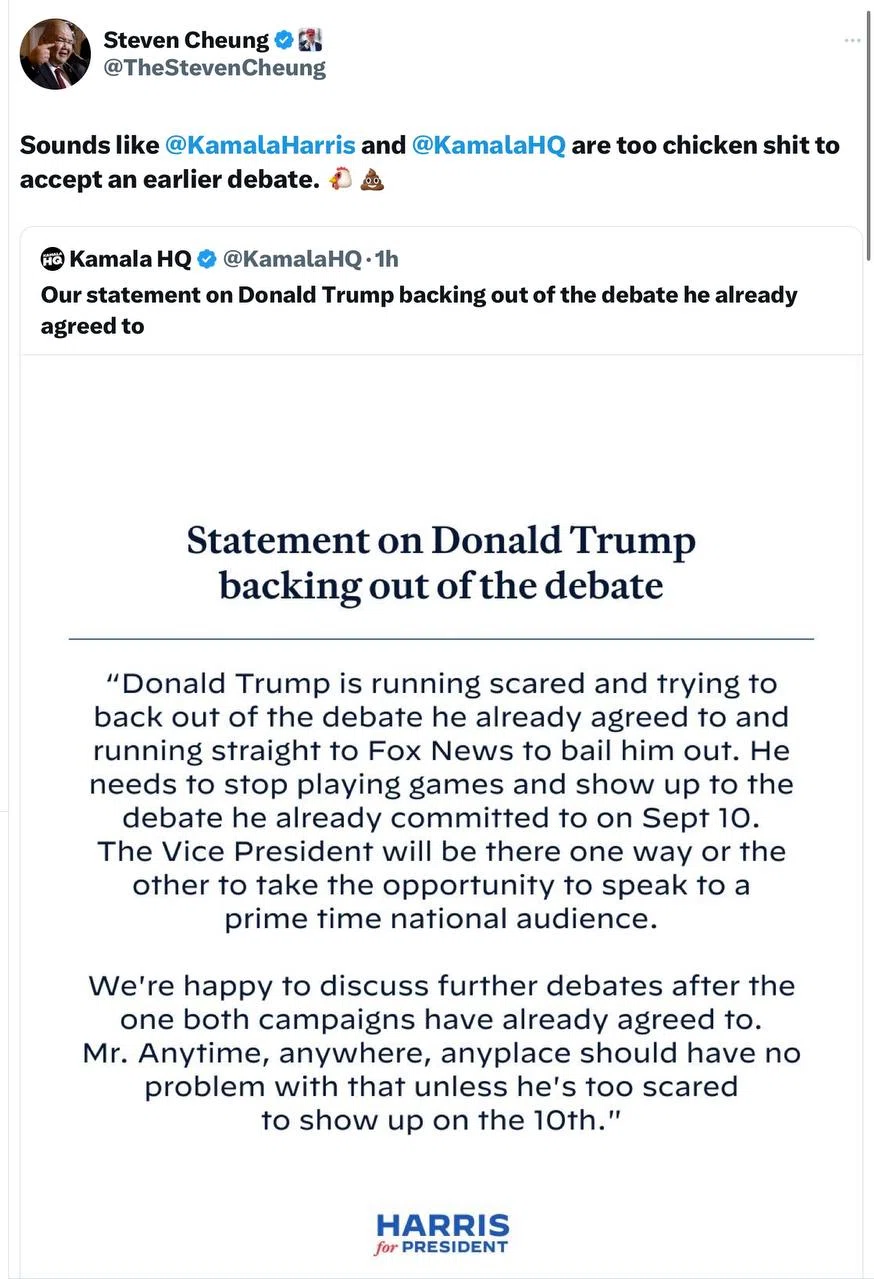 Steven Cheung
@TheStevenCheung

Sounds like @KamalaHarris and @KamalaHQ are too chicken shit to accept an earlier debate. 🐔 💩

Kamala HQ @KamalaHQ · 1h
Our statement on Donald Trump backing out of the debate he already agreed to

Statement on Donald Trump backing out of the debate

"Donald Trump is running scared and trying to back out of the debate he already agreed to and running straight to Fox News to bail him out. He needs to stop playing games and show up to the debate he already committed to on Sept 10. The Vice President will be there one way or the other to take the opportunity to speak to a prime time national audience.

We're happy to discuss further debates after the one both campaigns have already agreed to. Mr. Anytime, anywhere, anyplace should have no problem with that unless he's too scared to show up on the 10th."

HARRIS
for PRESIDENT